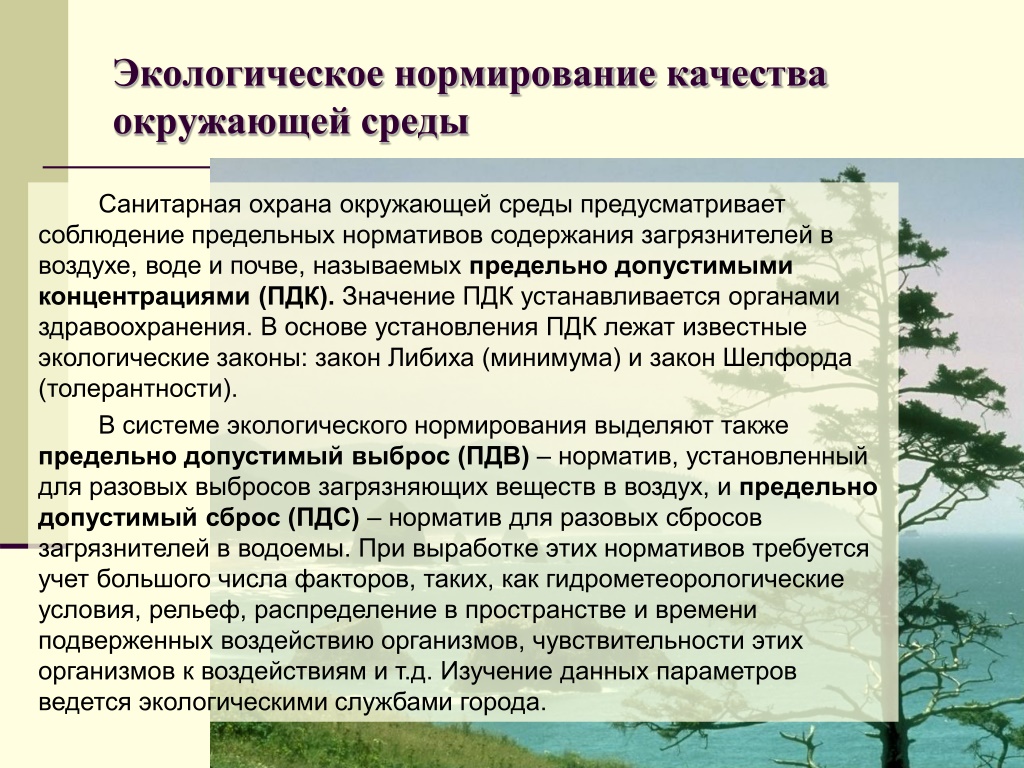 Экологическое нормирование качества окружающей среды

Санитарная охрана окружающей среды предусматривает соблюдение предельных нормативов содержания загрязнителей в воздухе, воде и почве, называемых предельно допустимыми концентрациями (ПДК). Значение ПДК устанавливается органами здравоохранения. В основе установления ПДК лежат известные экологические законы: закон Либиха (минимума) и закон Шелфорда (толерантности).

В системе экологического нормирования выделяют также предельно допустимый выброс (ПДВ) – норматив, установленный для разовых выбросов загрязняющих веществ в воздух, и предельно допустимый сброс (ПДС) – норматив для разовых сбросов загрязнителей в водоемы. При выработке этих нормативов требуется учет большого числа факторов, таких, как гидрометеорологические условия, рельеф, распределение в пространстве и времени подверженных воздействию организмов, чувствительности этих организмов к воздействиям и т.д. Изучение данных параметров ведется экологическими службами города.